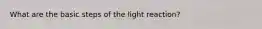 What are the basic steps of the light reaction?